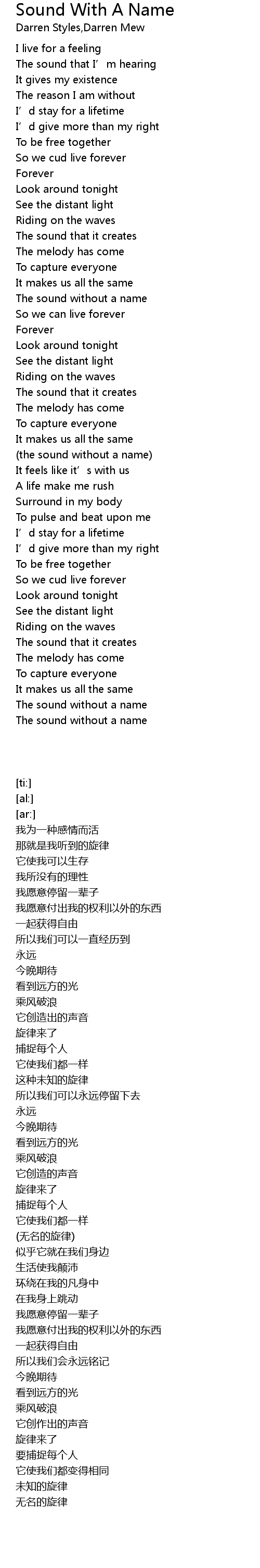 Sound With A Name
Darren Styles,Darren Mew

I live for a feeling
The sound that I’m hearing
It gives my existence
The reason I am without
I’d stay for a lifetime
I’d give more than my right
To be free together
So we cud live forever
Forever
Look around tonight
See the distant light
Riding on the waves
The sound that it creates
The melody has come
To capture everyone
It makes us all the same
The sound without a name
So we can live forever
Forever
Look around tonight
See the distant light
Riding on the waves
The sound that it creates
The melody has come
To capture everyone
It makes us all the same
(the sound without a name)
It feels like it’s with us
A life make me rush
Surround in my body
To pulse and beat upon me
I’d stay for a lifetime
I’d give more than my right
To be free together
So we cud live forever
Look around tonight
See the distant light
Riding on the waves
The sound that it creates
The melody has come
To capture everyone
It makes us all the same
The sound without a name
The sound without a name

[ti:]
[al:]
[ar:]
我为一种感情而活
那就是我听到的旋律
它使我可以生存
我所没有的理性
我愿意停留一辈子
我愿意付出我的权利以外的东西
一起获得自由
所以我们可以一直经历到
永远
今晚期待
看到远方的光
乘风破浪
它创造出的声音
旋律来了
捕捉每个人
它使我们都一样
这种未知的旋律
所以我们可以永远停留下去
永远
今晚期待
看到远方的光
乘风破浪
它创造的声音
旋律来了
捕捉每个人
它使我们都一样
(无名的旋律)
似乎它就在我们身边
生活使我颠沛
环绕在我的凡身中
在我身上跳动
我愿意停留一辈子
我愿意付出我的权利以外的东西
一起获得自由
所以我们会永远铭记
今晚期待
看到远方的光
乘风破浪
它创作出的声音
旋律来了
要捕捉每个人
它使我们都变得相同
未知的旋律
无名的旋律